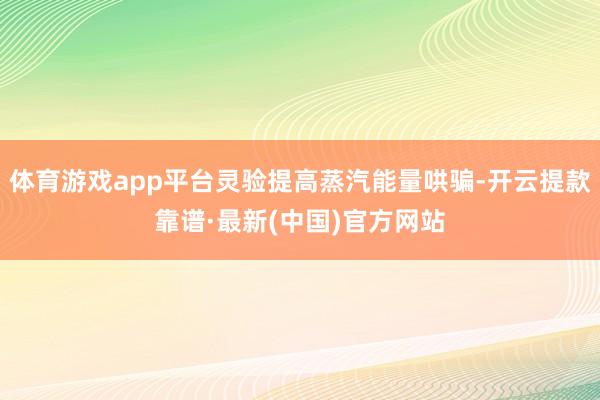 体育游戏app平台灵验提高蒸汽能量哄骗-开云提款靠谱·最新(中国)官方网站